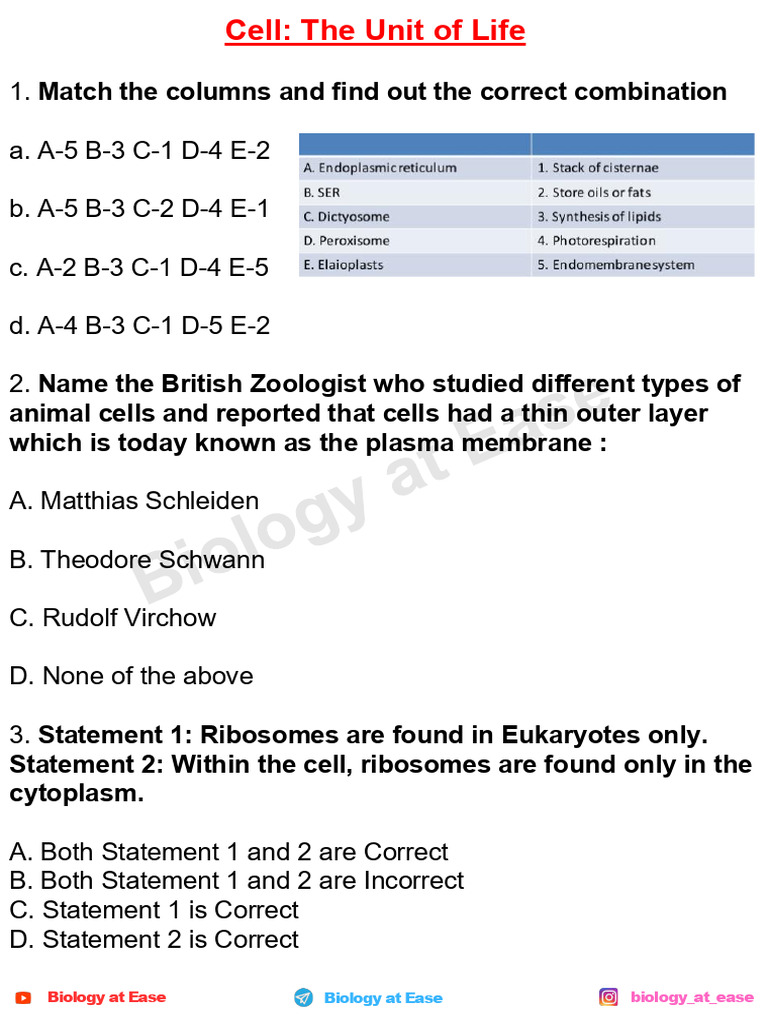 Cell: The Unit of Life

1. **Match the columns and find out the correct combination**

a. A-5 B-3 C-1 D-4 E-2

b. A-5 B-3 C-2 D-4 E-1

c. A-2 B-3 C-1 D-4 E-5

d. A-4 B-3 C-1 D-5 E-2

| | |
|---|---|
| A. Endoplasmic reticulum | 1. Stack of cisternae |
| B. SER | 2. Store oils or fats |
| C. Dictyosome | 3. Synthesis of lipids |
| D. Peroxisome | 4. Photorespiration |
| E. Elaioplasts | 5. Endomembrane system |

2. **Name the British Zoologist who studied different types of animal cells and reported that cells had a thin outer layer which is today known as the plasma membrane :**

A. Matthias Schleiden

B. Theodore Schwann

C. Rudolf Virchow

D. None of the above

3. **Statement 1: Ribosomes are found in Eukaryotes only. Statement 2: Within the cell, ribosomes are found only in the cytoplasm.**

A. Both Statement 1 and 2 are Correct
B. Both Statement 1 and 2 are Incorrect
C. Statement 1 is Correct
D. Statement 2 is Correct

Biology at Ease

Biology at Ease Biology at Ease biology_at_ease